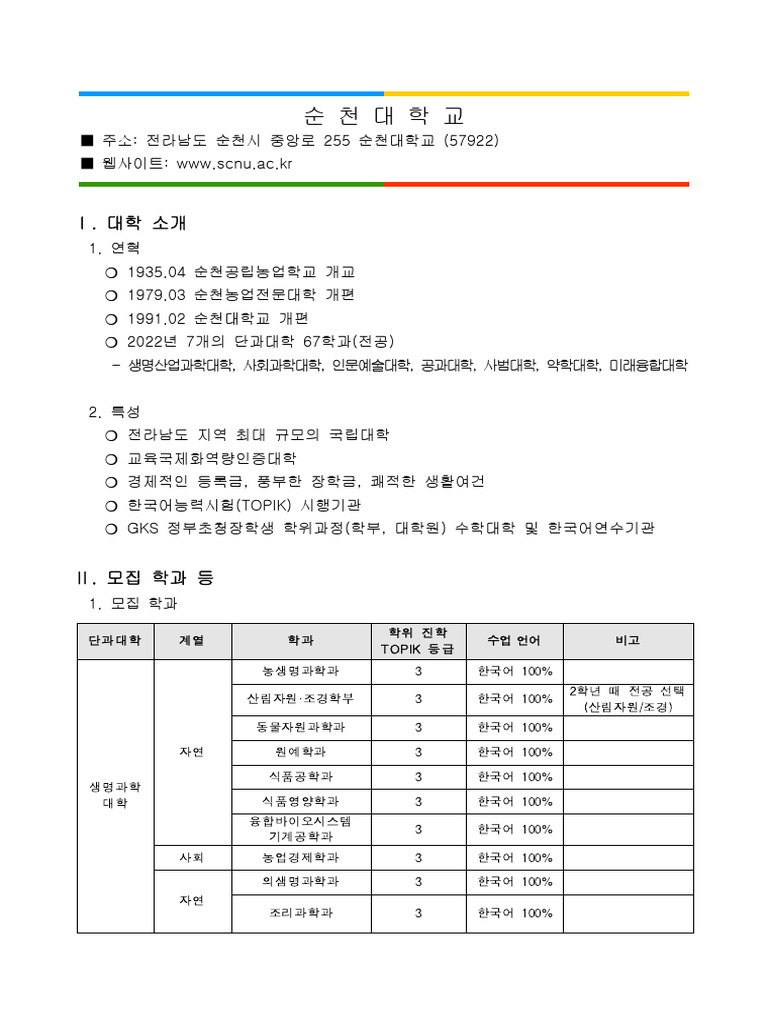 순 천 대 학 교

■ 주소: 전라남도 순천시 중앙로 255 순천대학교 (57922)
■ 웹사이트: www.scnu.ac.kr

Ⅰ. 대학 소개

1. 연혁

❍ 1935.04 순천공립농업학교 개교
❍ 1979.03 순천농업전문대학 개편
❍ 1991.02 순천대학교 개편
❍ 2022년 7개의 단과대학 67학과(전공)
- 생명산업과학대학, 사회과학대학, 인문예술대학, 공과대학, 사범대학, 약학대학, 미래융합대학

2. 특성

❍ 전라남도 지역 최대 규모의 국립대학
❍ 교육국제화역량인증대학
❍ 경제적인 등록금, 풍부한 장학금, 쾌적한 생활여건
❍ 한국어능력시험(TOPIK) 시행기관
❍ GKS 정부초청장학생 학위과정(학부, 대학원) 수학대학 및 한국어연수기관

Ⅱ. 모집 학과 등

1. 모집 학과

| 단과대학 | 계열 | 학과 | 학위 진학 TOPIK 등급 | 수업 언어 | 비고 |
|---|---|---|---|---|---|
| 생명과학 대학 | 자연 | 농생명과학과 | 3 | 한국어 100% | |
| | | 산림자원·조경학부 | 3 | 한국어 100% | 2학년 때 전공 선택 (산림자원/조경) |
| | | 동물자원과학과 | 3 | 한국어 100% | |
| | | 원예학과 | 3 | 한국어 100% | |
| | | 식품공학과 | 3 | 한국어 100% | |
| | | 식품영양학과 | 3 | 한국어 100% | |
| | | 융합바이오시스템 기계공학과 | 3 | 한국어 100% | |
| | 사회 | 농업경제학과 | 3 | 한국어 100% | |
| | 자연 | 의생명과학과 | 3 | 한국어 100% | |
| | | 조리과학과 | 3 | 한국어 100% | |